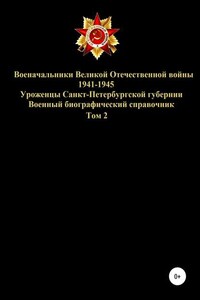 Военачальники Великой Отечественной войны
1941-1945
Уроженцы Санкт-Петербургской губернии
Военный биографический справочник
Том 2

0+